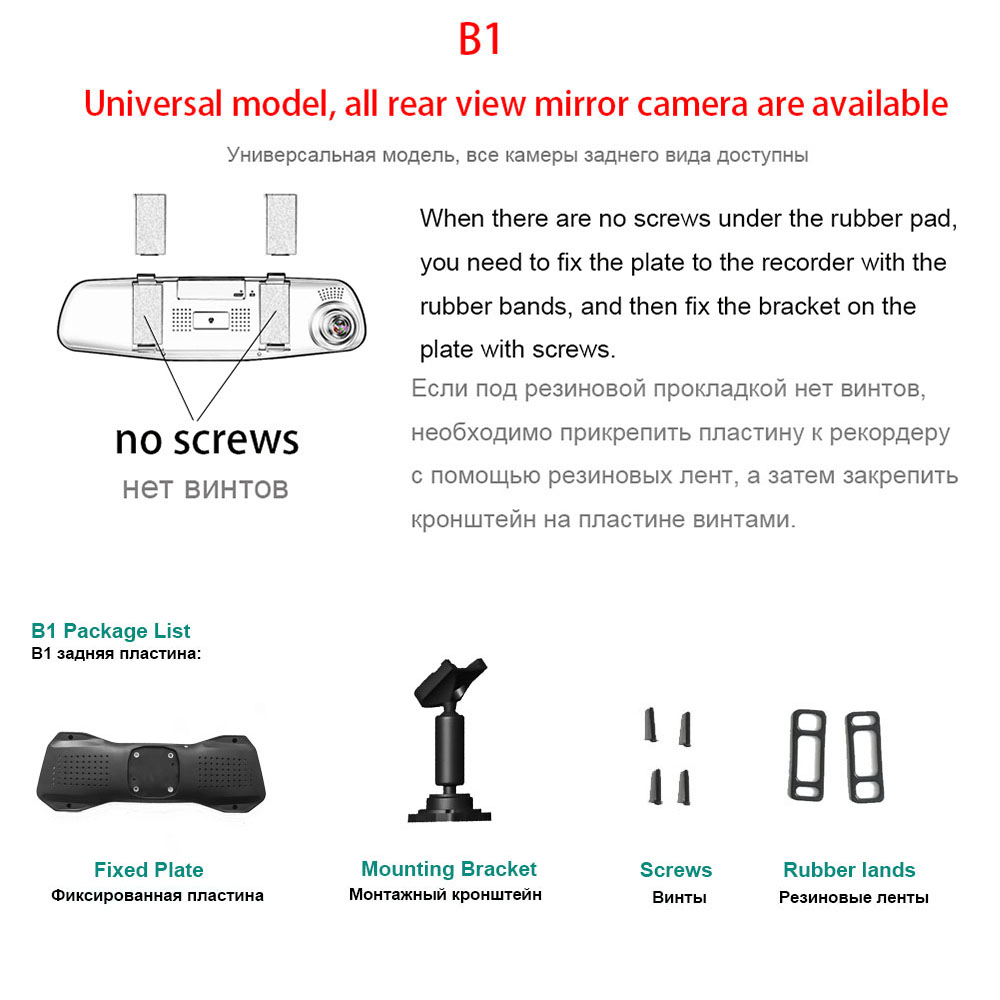 B1

Universal model, all rear view mirror camera are available

Универсальная модель, все камеры заднего вида доступны

no screws
нет винтов

When there are no screws under the rubber pad, you need to fix the plate to the recorder with the rubber bands, and then fix the bracket on the plate with screws.

Если под резиновой прокладкой нет винтов, необходимо прикрепить пластину к рекордеру с помощью резиновых лент, а затем закрепить кронштейн на пластине винтами.

B1 Package List
B1 задняя пластина:

Fixed Plate
Фиксированная пластина

Mounting Bracket
Монтажный кронштейн

Screws
Винты

Rubber lands
Резиновые ленты